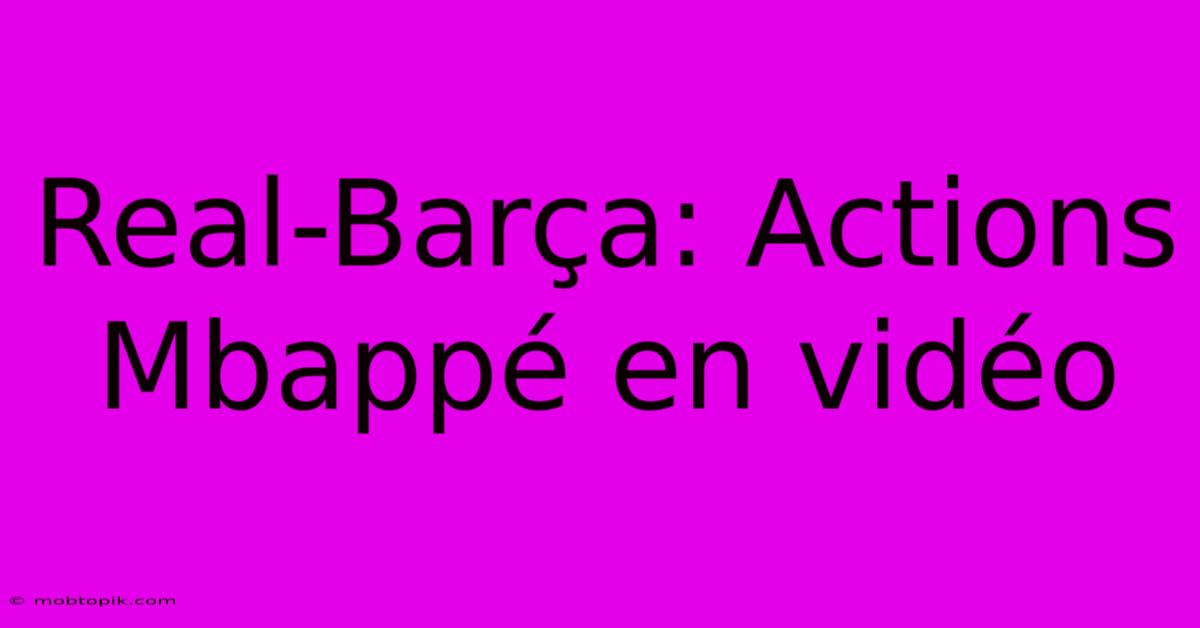 Real-Barça: Actions Mbappé en vidéo

© mobtopik.com